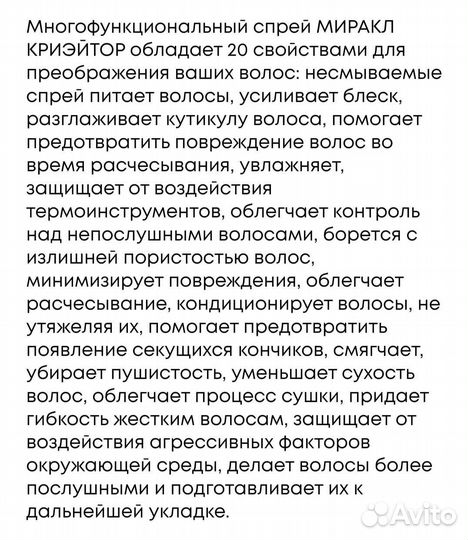 Многофункциональный спрей МИРАКЛ КРИЭЙТОР обладает 20 свойствами для преображения ваших волос: несмываемые спрей питает волосы, усиливает блеск, разглаживает кутикулу волоса, помогает предотвратить повреждение волос во время расчесывания, увлажняет, защищает от воздействия термоинструментов, облегчает контроль над непослушными волосами, борется с излишней пористостью волос, минимизирует повреждения, облегчает расчесывание, кондиционирует волосы, не утяжеляя их, помогает предотвратить появление секущихся кончиков, смягчает, убирает пушистость, уменьшает сухость волос, облегчает процесс сушки, придает гибкость жестким волосам, защищает от воздействия агрессивных факторов окружающей среды, делает волосы более послушными и подготавливает их к дальнейшей укладке.

Avito